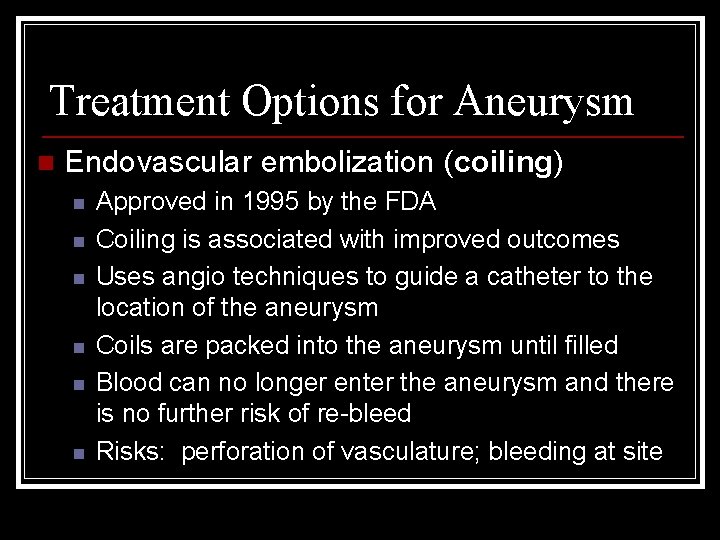 Treatment Options for Aneurysm

Endovascular embolization (coiling)

Approved in 1995 by the FDA

Coiling is associated with improved outcomes

Uses angio techniques to guide a catheter to the location of the aneurysm

Coils are packed into the aneurysm until filled

Blood can no longer enter the aneurysm and there is no further risk of re-bleed

Risks: perforation of vasculature; bleeding at site